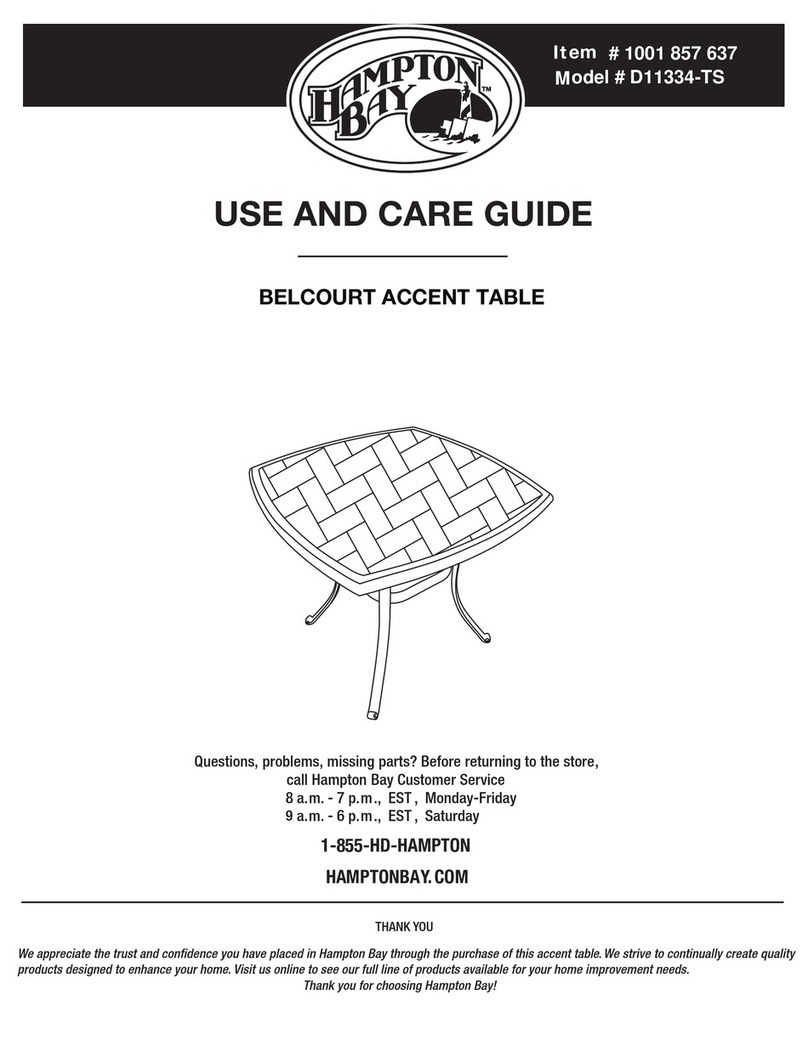 HAMPTON BAY™

Item # 1001 857 637
Model # D11334-TS

USE AND CARE GUIDE

BELCOURT ACCENT TABLE

Questions, problems, missing parts? Before returning to the store, call Hampton Bay Customer Service
8 a.m. - 7 p.m., EST, Monday-Friday
9 a.m. - 6 p.m., EST, Saturday

1-855-HD-HAMPTON

HAMPTONBAY.COM

THANK YOU

We appreciate the trust and confidence you have placed in Hampton Bay through the purchase of this accent table. We strive to continually create quality products designed to enhance your home. Visit us online to see our full line of products available for your home improvement needs.
Thank you for choosing Hampton Bay!